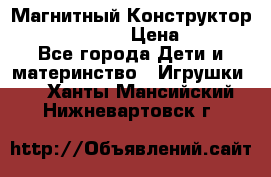 Магнитный Конструктор Цена
Все города Дети и материнство Игрушки
Ханты Мансийский Нижневартовск г

http://Объявлений.сайт